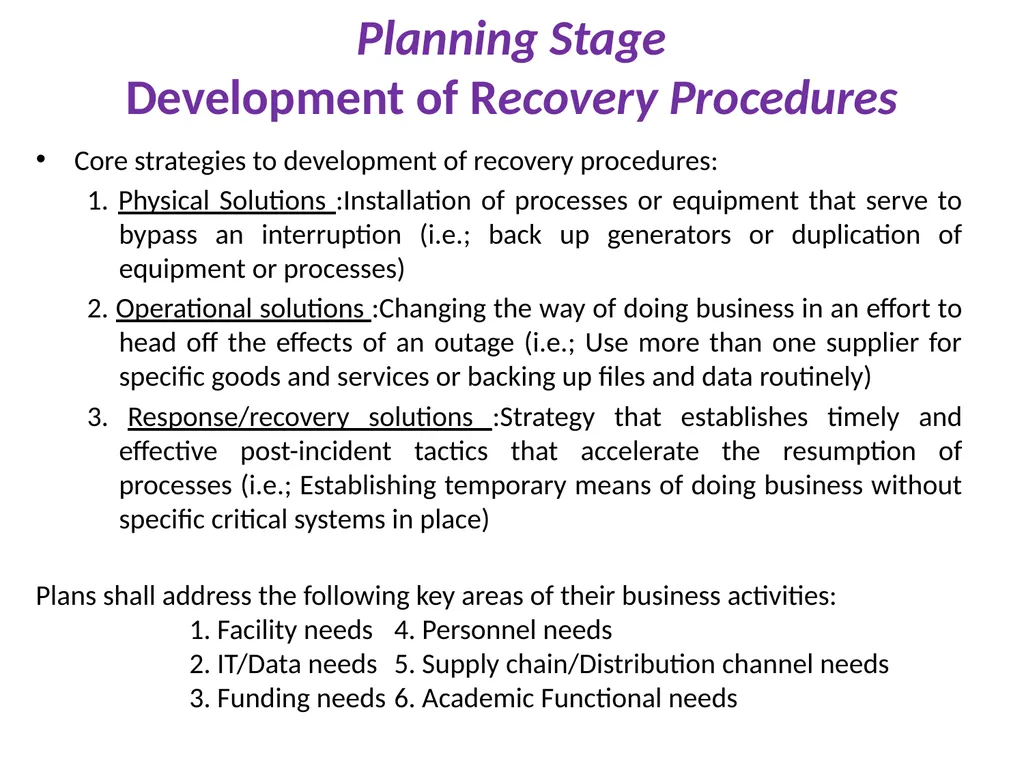 Planning Stage
Development of Recovery Procedures

• Core strategies to development of recovery procedures:

1. Physical Solutions :Installation of processes or equipment that serve to bypass an interruption (i.e.; back up generators or duplication of equipment or processes)

2. Operational solutions :Changing the way of doing business in an effort to head off the effects of an outage (i.e.; Use more than one supplier for specific goods and services or backing up files and data routinely)

3. Response/recovery solutions :Strategy that establishes timely and effective post-incident tactics that accelerate the resumption of processes (i.e.; Establishing temporary means of doing business without specific critical systems in place)

Plans shall address the following key areas of their business activities:

1. Facility needs 4. Personnel needs
2. IT/Data needs 5. Supply chain/Distribution channel needs
3. Funding needs 6. Academic Functional needs